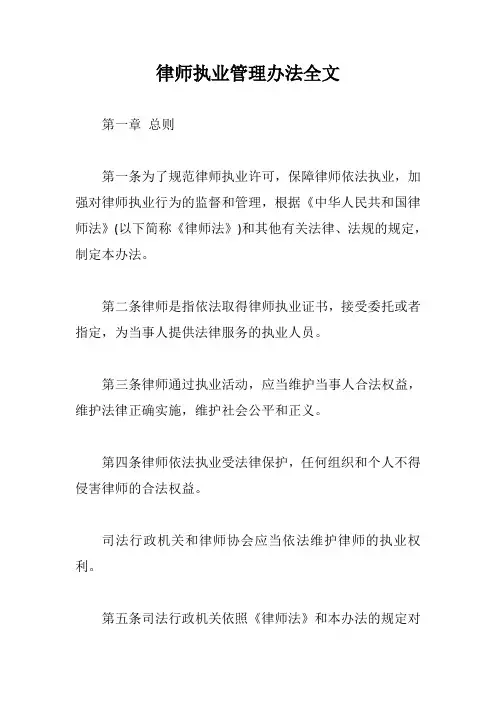 律师执业管理办法全文

第一章 总则

第一条为了规范律师执业许可，保障律师依法执业，加强对律师执业行为的监督和管理，根据《中华人民共和国律师法》(以下简称《律师法》)和其他有关法律、法规的规定，制定本办法。

第二条律师是指依法取得律师执业证书，接受委托或者指定，为当事人提供法律服务的执业人员。

第三条律师通过执业活动，应当维护当事人合法权益，维护法律正确实施，维护社会公平和正义。

第四条律师依法执业受法律保护，任何组织和个人不得侵害律师的合法权益。

司法行政机关和律师协会应当依法维护律师的执业权利。

第五条司法行政机关依照《律师法》和本办法的规定对